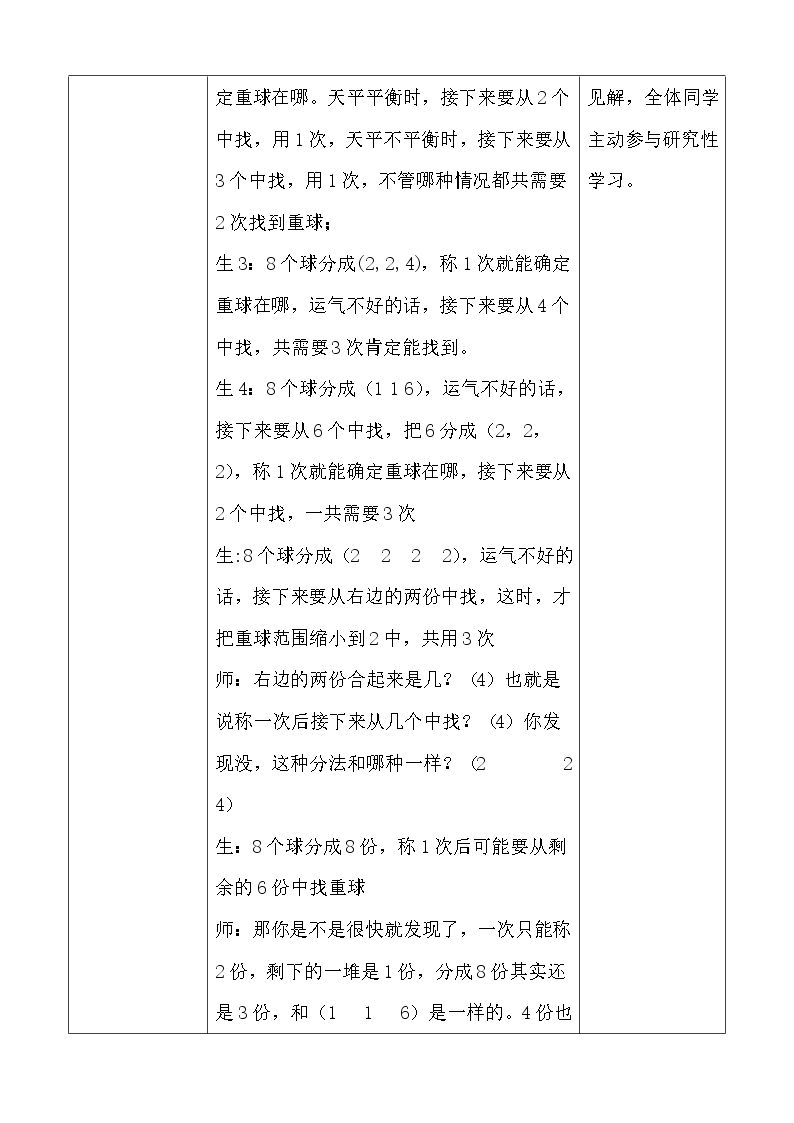 |  | 定重球在哪。天平平衡时，接下来要从2个中找，用1次，天平不平衡时，接下来要从3个中找，用1次，不管哪种情况都共需要2次找到重球；<br>生3：8个球分成(2,2,4)，称1次就能确定重球在哪，运气不好的话，接下来要从4个中找，共需要3次肯定能找到。<br>生4：8个球分成（1 1 6），运气不好的话，接下来要从6个中找，把6分成（2，2，2），称1次就能确定重球在哪，接下来要从2个中找，一共需要3次<br>生:8个球分成（2 2 2 2），运气不好的话，接下来要从右边的两份中找，这时，才把重球范围缩小到2中，共用3次<br>师：右边的两份合起来是几？（4）也就是说称一次后接下来从几个中找？（4）你发现没，这种分法和哪种一样？（2 2 4）<br>生：8个球分成8份，称1次后可能要从剩余的6份中找重球<br>师：那你是不是很快就发现了，一次只能称2份，剩下的一堆是1份，分成8份其实还是3份，和（1 1 6）是一样的。4份也 | 见解，全体同学主动参与研究性学习。 |
|---|---|---|